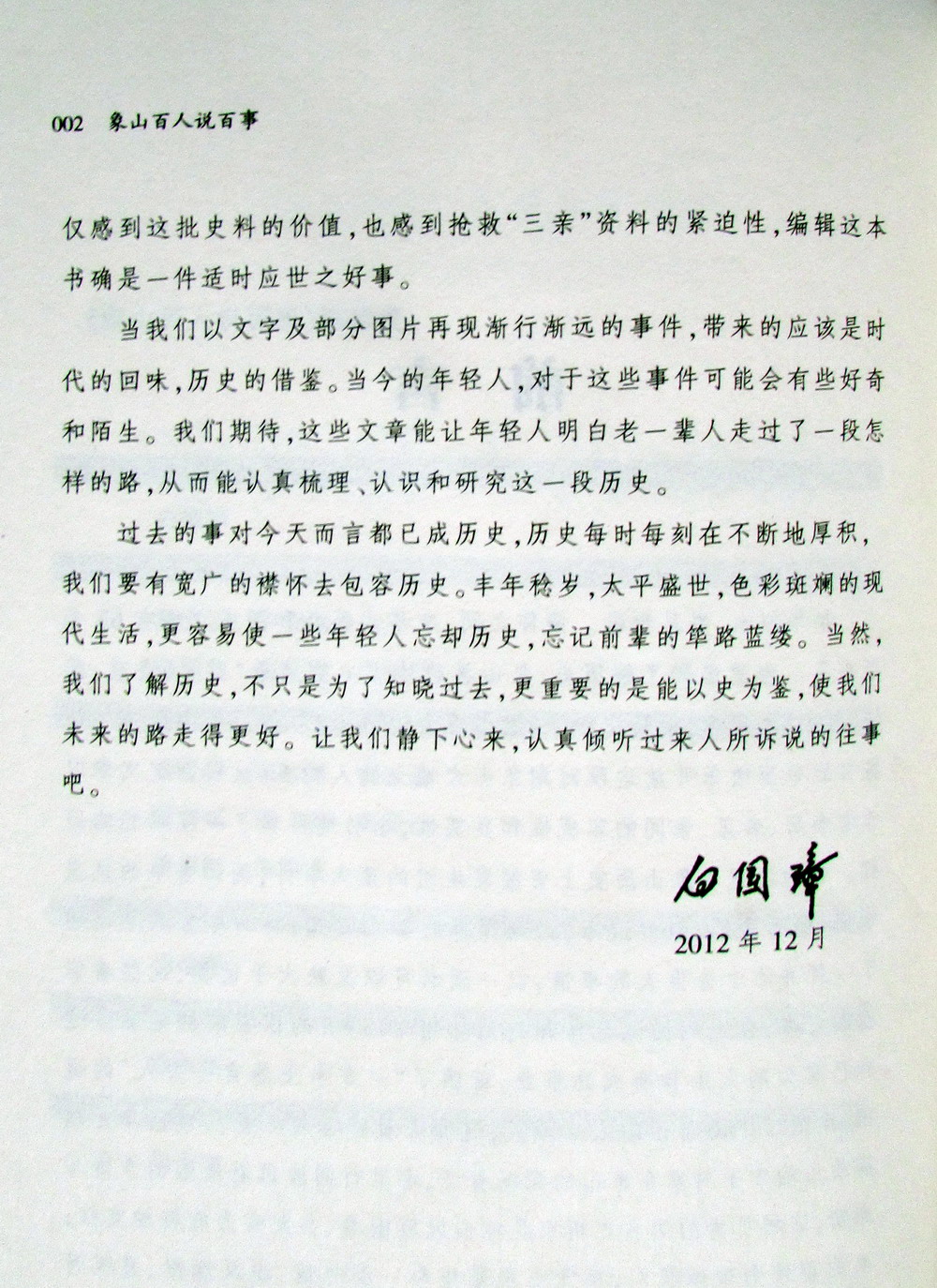 002 象山百人说百事

仅感到这批史料的价值,也感到抢救“三亲”资料的紧迫性,编辑这本书确是一件适时应世之好事。

当我们以文字及部分图片再现渐行渐远的事件,带来的应该是时代的回味,历史的借鉴。当今的年轻人,对于这些事件可能会有些好奇和陌生。我们期待,这些文章能让年轻人明白老一辈人走过了一段怎样的路,从而能认真梳理、认识和研究这一段历史。

过去的事对今天而言都已成历史,历史每时每刻在不断地厚积,我们要有宽广的襟怀去包容历史。丰年稔岁,太平盛世,色彩斑斓的现代生活,更容易使一些年轻人忘却历史,忘记前辈的筚路蓝缕。当然,我们了解历史,不只是为了知晓过去,更重要的是能以史为鉴,使我们未来的路走得更好。让我们静下心来,认真倾听过来人所诉说的往事吧。

白国璋
2012年12月